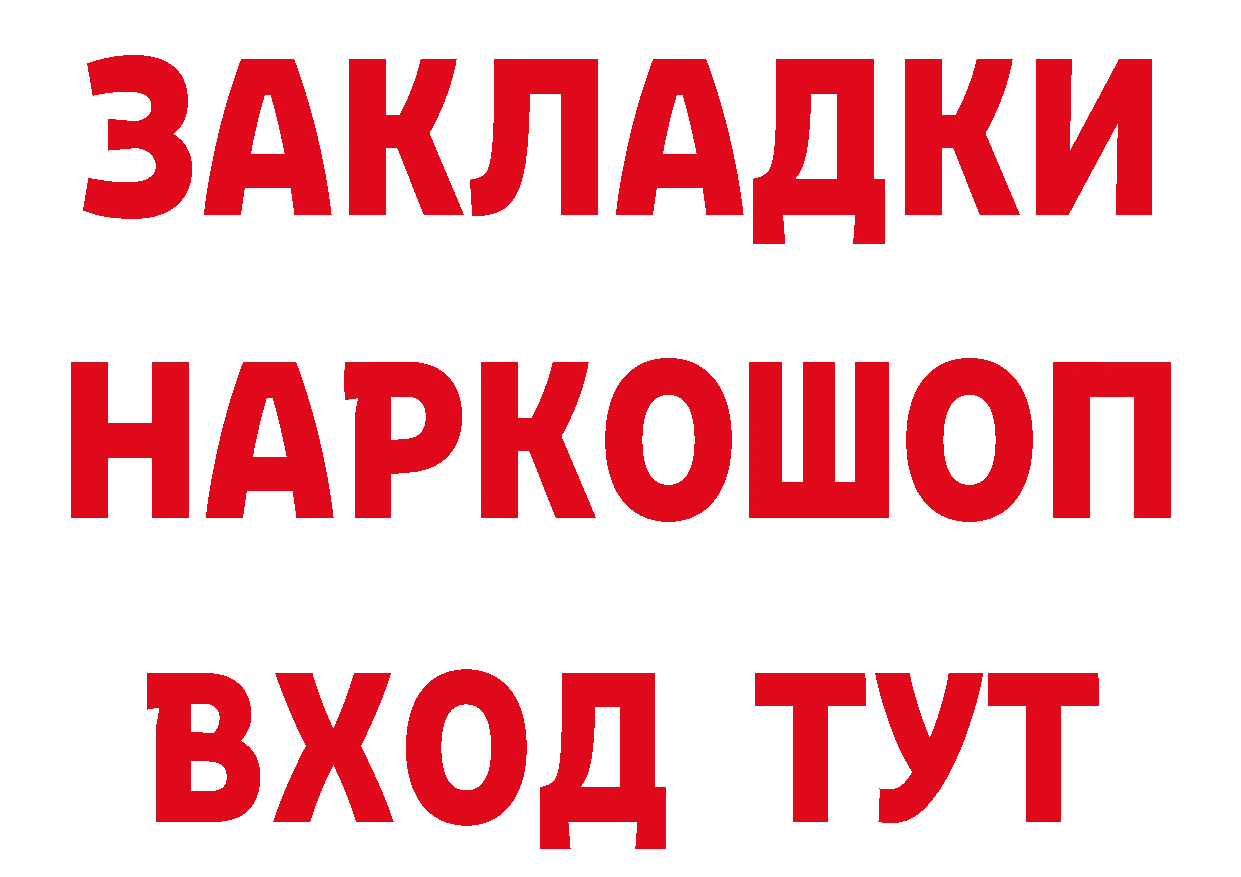 ЗАКЛАДКИ НАРКОШОП ВХОД ТУТ